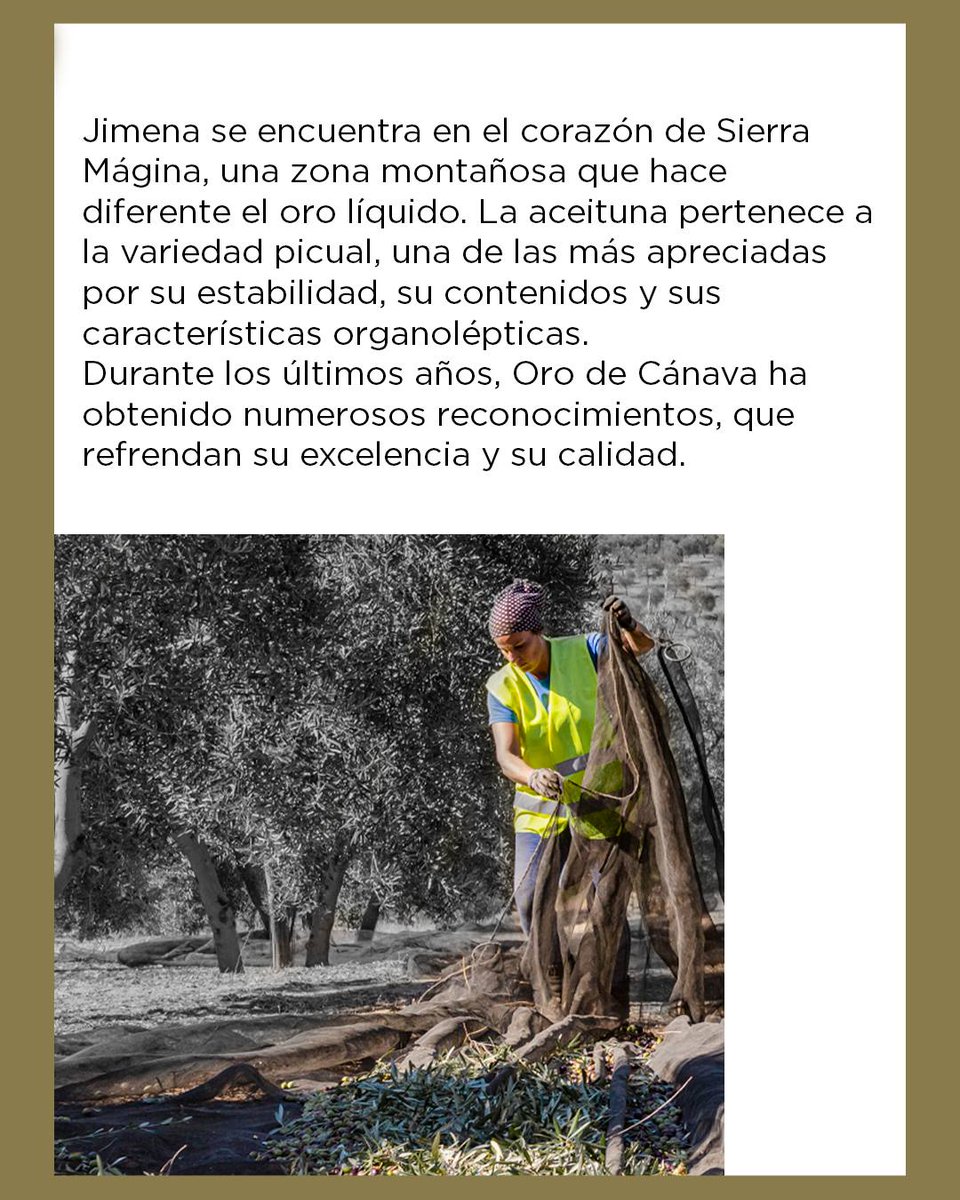 Jimena se encuentra en el corazón de Sierra Mágina, una zona montañosa que hace diferente el oro líquido. La aceituna pertenece a la variedad picual, una de las más apreciadas por su estabilidad, su contenidos y sus características organolépticas.
Durante los últimos años, Oro de Cánava ha obtenido numerosos reconocimientos, que refrendan su excelencia y su calidad.